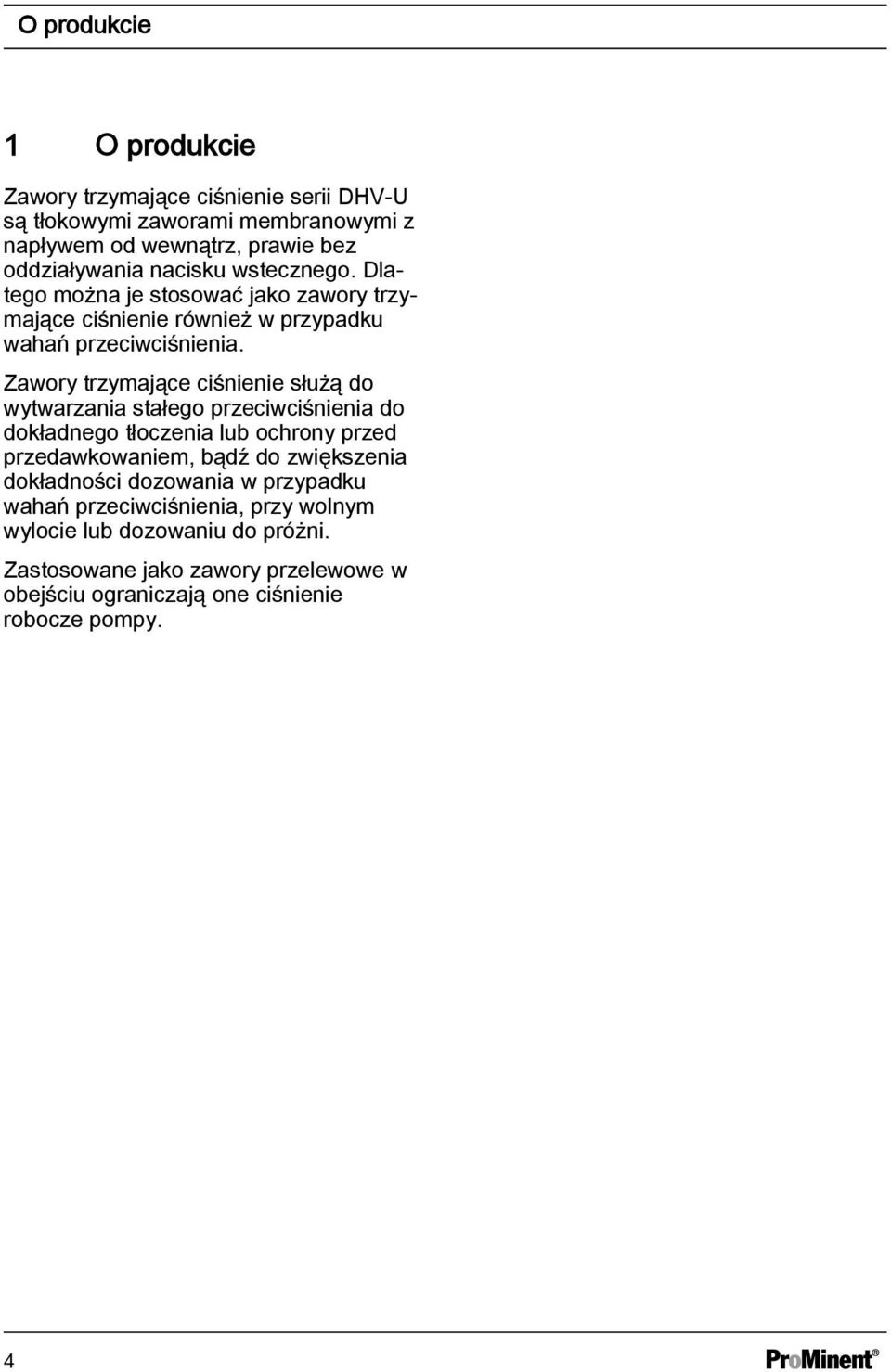 O produkcie

1 O produkcie

Zawory trzymające ciśnienie serii DHV-U są tłokowymi zaworami membranowymi z napływem od wewnątrz, prawie bez oddziaływania nacisku wstecznego. Dlatego można je stosować jako zawory trzymające ciśnienie również w przypadku wahań przeciwciśnienia.

Zawory trzymające ciśnienie służą do wytwarzania stałego przeciwciśnienia do dokładnego tłoczenia lub ochrony przed przedawkowaniem, bądź do zwiększenia dokładności dozowania w przypadku wahań przeciwciśnienia, przy wolnym wylocie lub dozowaniu do próżni.

Zastosowane jako zawory przelewowe w obejściu ograniczają one ciśnienie robocze pompy.

4

ProMinent®